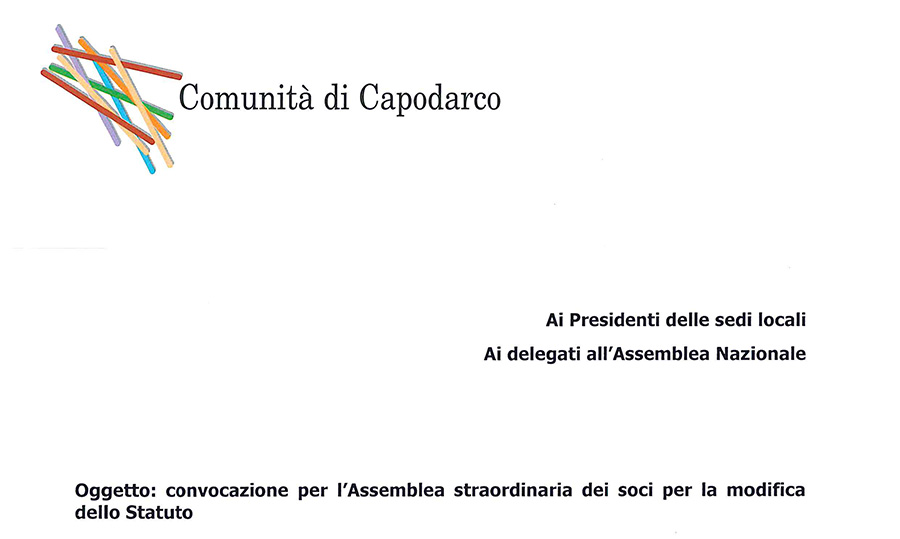 Comunità di Capodarco

Ai Presidenti delle sedi locali

Ai delegati all'Assemblea Nazionale

Oggetto: convocazione per l'Assemblea straordinaria dei soci per la modifica dello Statuto